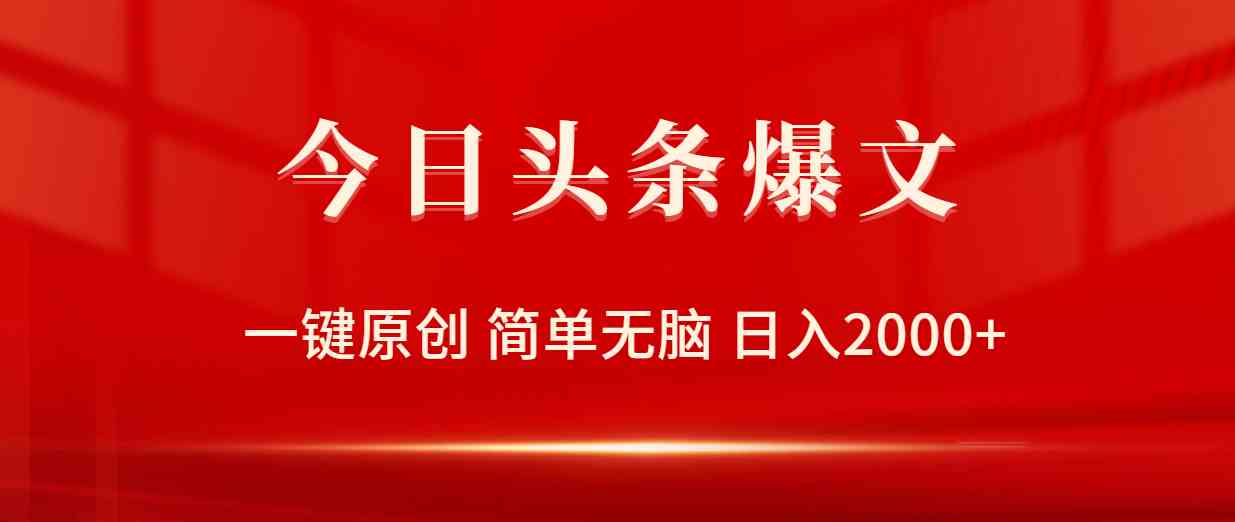 今日头条爆文

一键原创 简单无脑 日入2000+